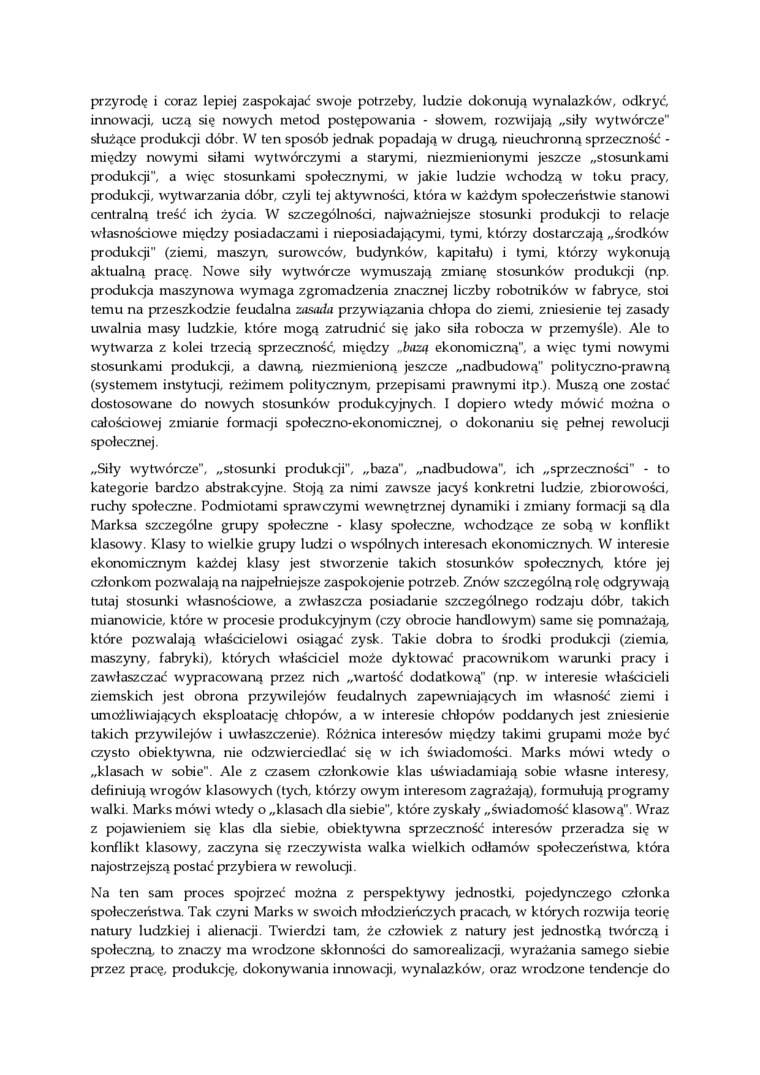 przyrodę i coraz lepiej zaspokajać swoje potrzeby, ludzie dokonują wynalazków, odkryć, innowacji, uczą się nowych metod postępowania - słowem, rozwijają „siły wytwórcze" służące produkcji dóbr. W ten sposób jednak popadają w drugą, nieuchronną sprzeczność - między nowymi siłami wytwórczymi a starymi, niezmienionymi jeszcze „stosunkami produkcji", a więc stosunkami społecznymi, w jakie ludzie wchodzą w toku pracy, produkcji, wytwarzania dóbr, czyli tej aktywności, która w każdym społeczeństwie stanowi centralną treść ich życia. W szczególności, najważniejsze stosunki produkcji to relacje własnościowe między posiadaczami i nieposiadającymi, tymi, którzy dostarczają „środków produkcji" (ziemi, maszyn, surowców, budynków, kapitału) i tymi, którzy wykonują aktualną pracę. Nowe siły wytwórcze wymuszają zmianę stosunków produkcji (np. produkcja maszynowa wymaga zgromadzenia znacznej liczby robotników w fabryce, stoi temu na przeszkodzie feudalna zasada przywiązania chłopa do ziemi, zniesienie tej zasady uwalnia masy ludzkie, które mogą zatrudnić się jako siła robocza w przemyśle). Ale to wytwarza z kolei trzecią sprzeczność, między „bazą ekonomiczną", a więc tymi nowymi stosunkami produkcji, a dawną, niezmienioną jeszcze „nadbudową" polityczno-prawną (systemem instytucji, reżimem politycznym, przepisami prawnymi itp.). Muszą one zostać dostosowane do nowych stosunków produkcyjnych. I dopiero wtedy mówić można o całościowej zmianie formacji społeczno-ekonomicznej, o dokonaniu się pełnej rewolucji społecznej.

„Siły wytwórcze", „stosunki produkcji", „baza", „nadbudowa", ich „sprzeczności" - to kategorie bardzo abstrakcyjne. Stoją za nimi zawsze jacyś konkretni ludzie, zbiorowości, ruchy społeczne. Podmiotami sprawczymi wewnętrznej dynamiki i zmiany formacji są dla Marksa szczególne grupy społeczne - klasy społeczne, wchodzące ze sobą w konflikt klasowy. Klasy to wielkie grupy ludzi o wspólnych interesach ekonomicznych. W interesie ekonomicznym każdej klasy jest stworzenie takich stosunków społecznych, które jej członkom pozwalają na najpełniejsze zaspokojenie potrzeb. Znów szczególną rolę odgrywają tutaj stosunki własnościowe, a zwłaszcza posiadanie szczególnego rodzaju dóbr, takich mianowicie, które w procesie produkcyjnym (czy obrocie handlowym) same się pomnażają, które pozwalają właścicielowi osiągać zysk. Takie dobra to środki produkcji (ziemia, maszyny, fabryki), których właściciel może dyktować pracownikom warunki pracy i zawłaszczać wypracowaną przez nich „wartość dodatkową" (np. w interesie właścicieli ziemskich jest obrona przywilejów feudalnych zapewniających im własność ziemi i umożliwiających eksploatację chłopów, a w interesie chłopów poddanych jest zniesienie takich przywilejów i uwłaszczenie). Różnica interesów między takimi grupami może być czysto obiektywna, nie odzwierciedlać się w ich świadomości. Marks mówi wtedy o „klasach w sobie". Ale z czasem członkowie klas uświadamiają sobie własne interesy, definiują wrogów klasowych (tych, którzy owym interesom zagrażają), formułują programy walki. Marks mówi wtedy o „klasach dla siebie", które zyskały „świadomość klasową". Wraz z pojawieniem się klas dla siebie, obiektywna sprzeczność interesów przeradza się w konflikt klasowy, zaczyna się rzeczywista walka wielkich odłamów społeczeństwa, która najostrzejszą postać przybiera w rewolucji.

Na ten sam proces spojrzeć można z perspektywy jednostki, pojedynczego członka społeczeństwa. Tak czyni Marks w swoich młodzieńczych pracach, w których rozwija teorię natury ludzkiej i alienacji. Twierdzi tam, że człowiek z natury jest jednostką twórczą i społeczną, to znaczy ma wrodzone skłonności do samorealizacji, wyrażania samego siebie przez pracę, produkcję, dokonywania innowacji, wynalazków, oraz wrodzone tendencje do